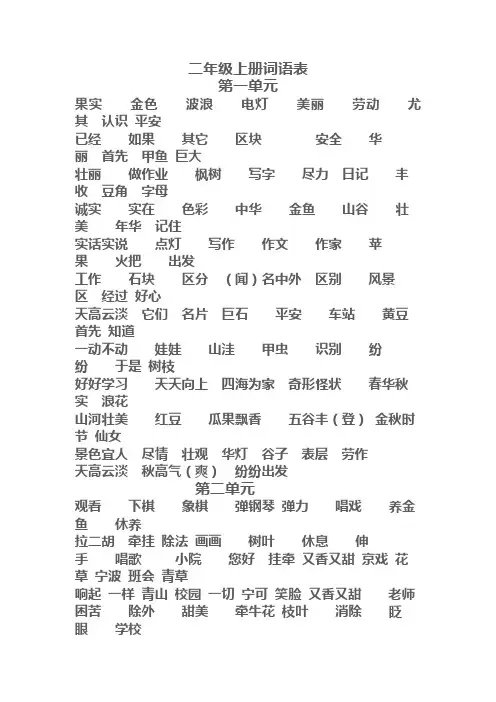 二年级上册词语表
第一单元
果实 金色 波浪 电灯 美丽 劳动 尤其 认识 平安
已经 如果 其它 区块 安全 华丽 首先 甲鱼 巨大
壮丽 做作业 枫树 写字 尽力 日记 丰收 豆角 字母
诚实 实在 色彩 中华 金鱼 山谷 壮美 年华 记住
实话实说 点灯 写作 作文 作家 苹果 火把 出发
工作 石块 区分 （闻）名中外 区别 风景区 经过 好心
天高云淡 它们 名片 巨石 平安 车站 黄豆 首先 知道
一动不动 娃娃 山洼 甲虫 识别 纷纷 于是 树枝
好好学习 天天向上 四海为家 奇形怪状 春华秋实 浪花
山河壮美 红豆 瓜果飘香 五谷丰（登） 金秋时节 仙女
景色宜人 尽情 壮观 华灯 谷子 表层 劳作
天高云淡 秋高气（爽） 纷纷出发
第二单元
观看 下棋 象棋 弹钢琴 弹力 唱戏 养金鱼 休养
拉二胡 牵挂 除法 画画 树叶 休息 伸手 唱歌 小院 您好 挂牵 又香又甜 京戏 花草 宁波 班会 青草
响起 一样 青山 校园 一切 宁可 笑脸 又香又甜 老师 困苦 除外 甜美 牵牛花 枝叶 消除 眨眼 学校